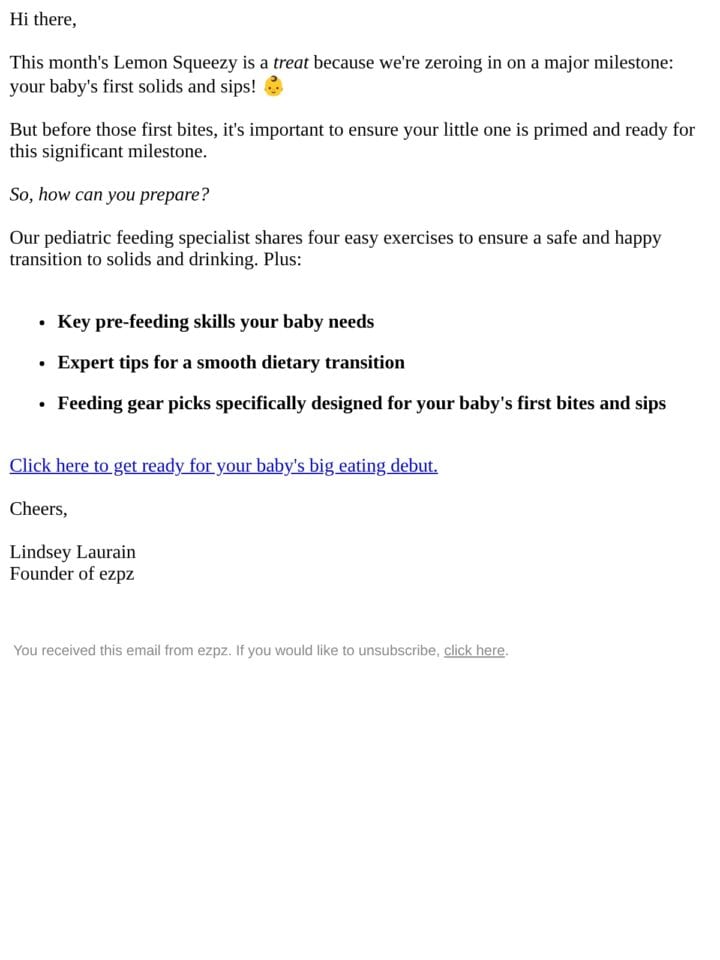 Hi there,

This month's Lemon Squeezy is a treat because we're zeroing in on a major milestone: your baby's first solids and sips! 👶

But before those first bites, it's important to ensure your little one is primed and ready for this significant milestone.

So, how can you prepare?

Our pediatric feeding specialist shares four easy exercises to ensure a safe and happy transition to solids and drinking. Plus:

• Key pre-feeding skills your baby needs
• Expert tips for a smooth dietary transition
• Feeding gear picks specifically designed for your baby's first bites and sips

Click here to get ready for your baby's big eating debut.

Cheers,

Lindsey Laurain
Founder of ezpz

You received this email from ezpz. If you would like to unsubscribe, click here.